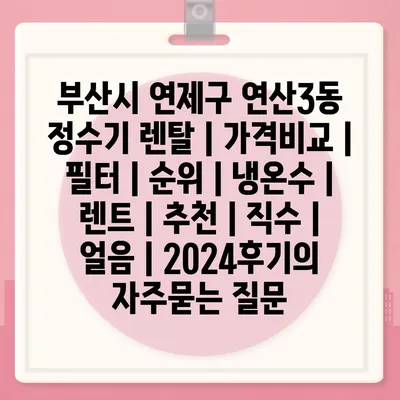 부산시 연제구 연산3동 정수기 렌탈 | 가격비교 | 필터 | 순위 | 냉온수 | 렌트 | 추천 | 직수 | 얼음 | 2024후기의 자주묻는 질문